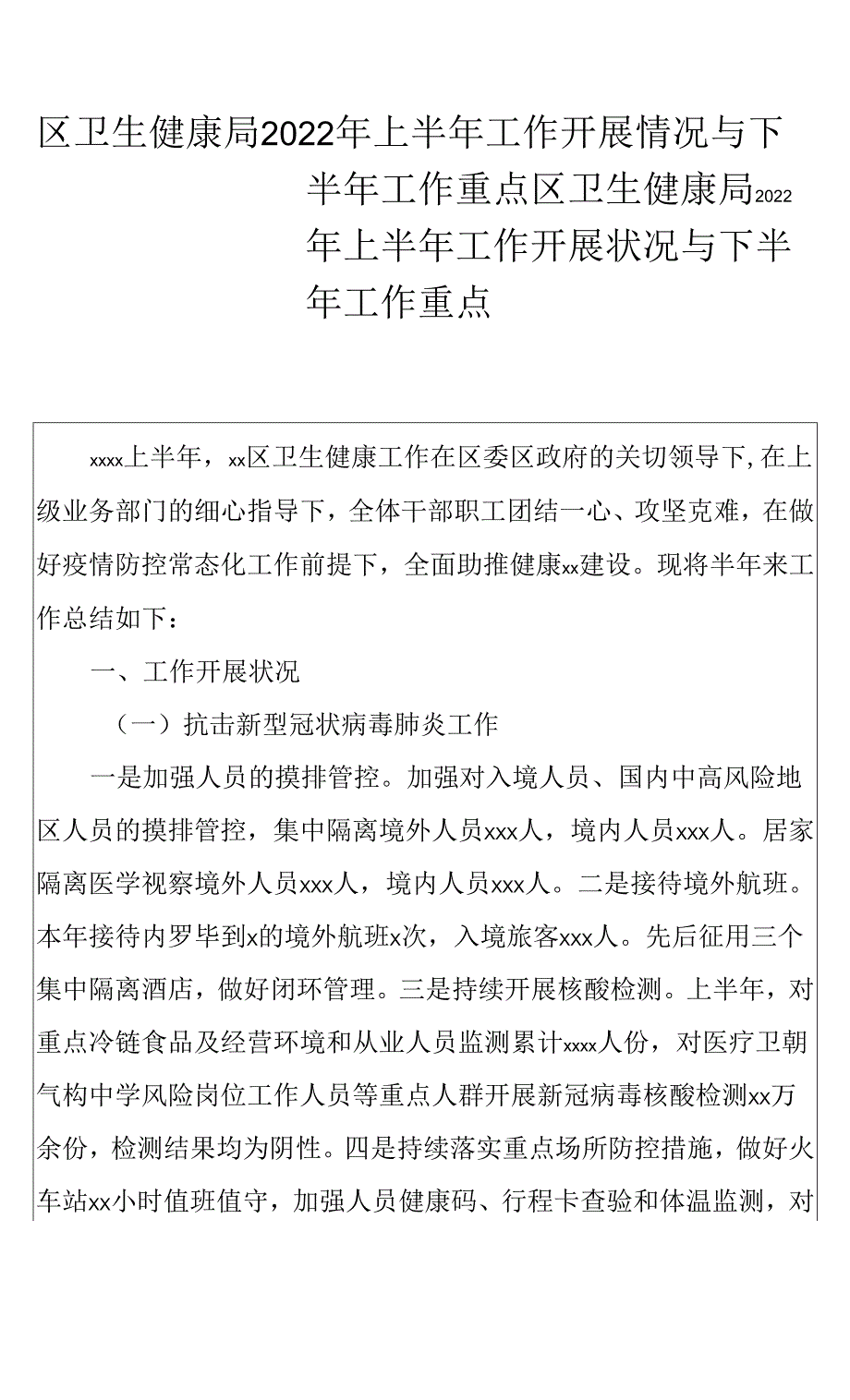 区卫生健康局2022年上半年工作开展情况与下半年工作重点区卫生健康局2022年上半年工作开展状况与下半年工作重点

xxxx上半年，xx区卫生健康工作在区委区政府的关切领导下，在上级业务部门的细心指导下，全体干部职工团结一心、攻坚克难，在做好疫情防控常态化工作前提下，全面助推健康xx建设。现将半年来工作总结如下：

一、工作开展状况

（一）抗击新型冠状病毒肺炎工作

一是加强人员的摸排管控。加强对入境人员、国内中高风险地区人员的摸排管控，集中隔离境外人员xxx人，境内人员xxx人。居家隔离医学视察境外人员xxx人，境内人员xxx人。二是接待境外航班。本年接待内罗毕到x的境外航班x次，入境旅客xxx人。先后征用三个集中隔离酒店，做好闭环管理。三是持续开展核酸检测。上半年，对重点冷链食品及经营环境和从业人员监测累计xxxx人份，对医疗卫朝气构中学风险岗位工作人员等重点人群开展新冠病毒核酸检测xx万余份，检测结果均为阴性。四是持续落实重点场所防控措施，做好火车站xx小时值班值守，加强人员健康码、行程卡查验和体温监测，对